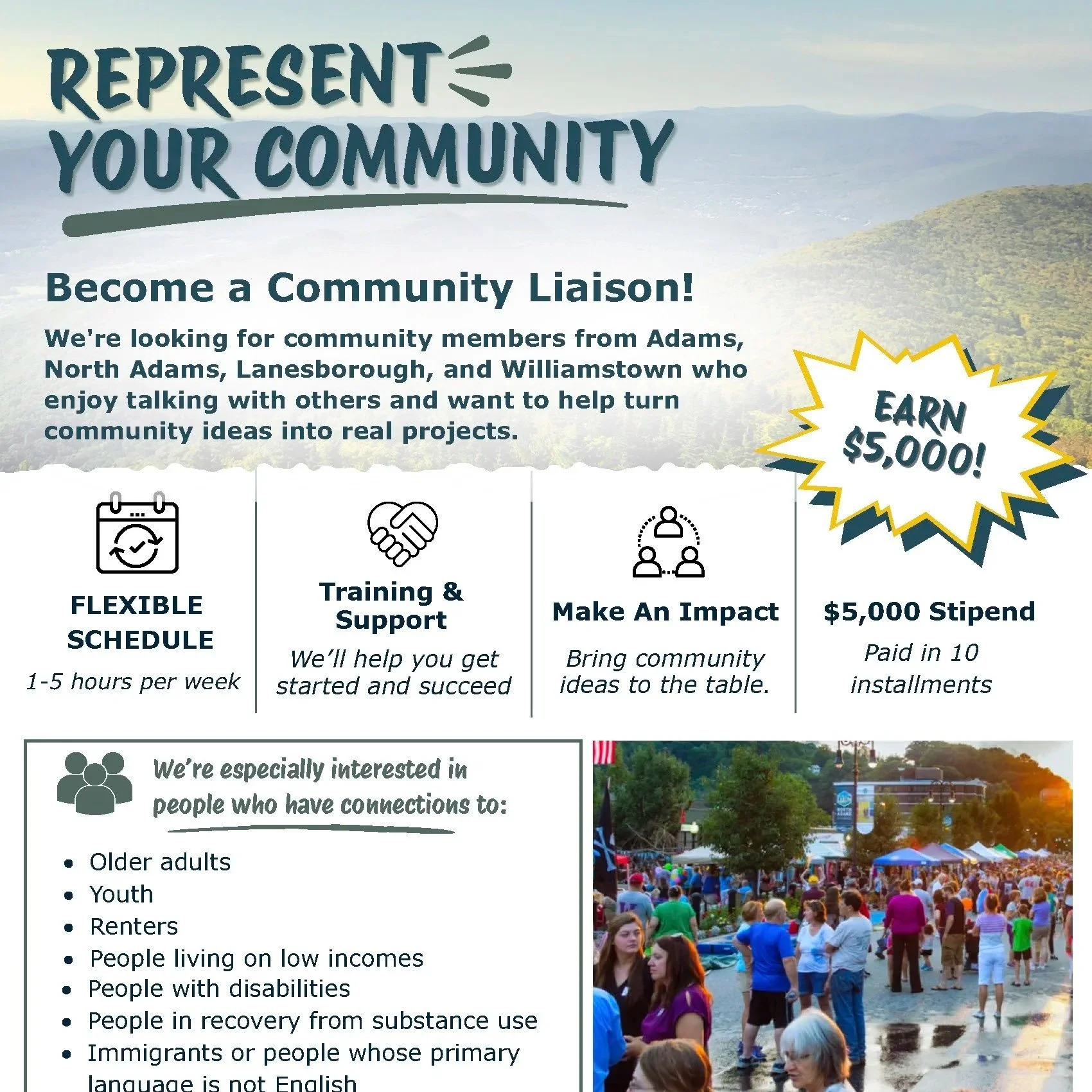 REPRESENT YOUR COMMUNITY

Become a Community Liaison!

We're looking for community members from Adams, North Adams, Lanesborough, and Williamstown who enjoy talking with others and want to help turn community ideas into real projects.

EARN $5,000!

FLEXIBLE SCHEDULE
1-5 hours per week

Training & Support
We'll help you get started and succeed

Make An Impact
Bring community ideas to the table.

$5,000 Stipend
Paid in 10 installments

We're especially interested in people who have connections to:

- Older adults
- Youth
- Renters
- People living on low incomes
- People with disabilities
- People in recovery from substance use
- Immigrants or people whose primary language is not English